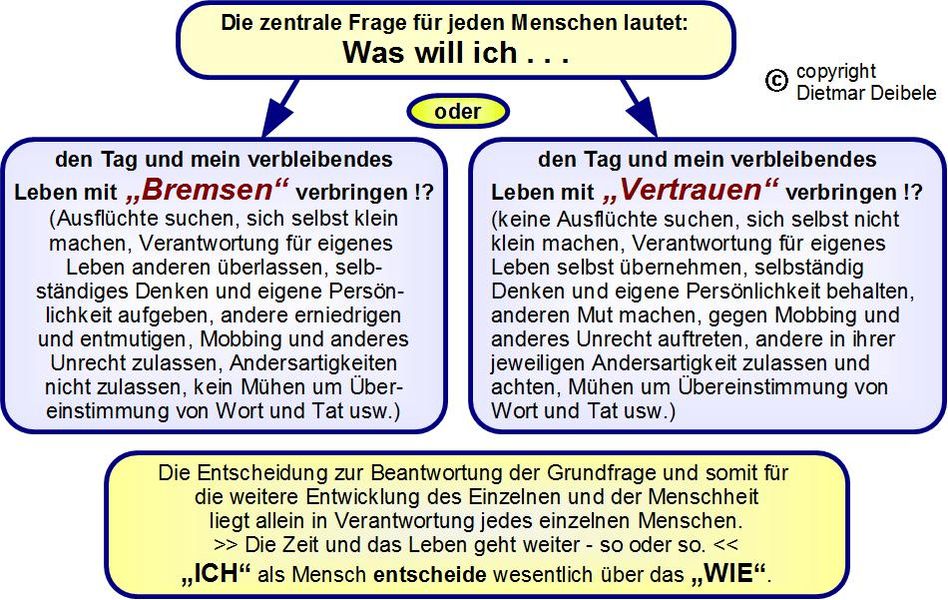 Die zentrale Frage für jeden Menschen lautet:
Was will ich . . .

© copyright
Dietmar Deibele

oder

den Tag und mein verbleibendes
Leben mit „Bremsen“ verbringen !?
(Ausflüchte suchen, sich selbst klein machen, Verantwortung für eigenes Leben anderen überlassen, selbständiges Denken und eigene Persönlichkeit aufgeben, andere erniedrigen und entmutigen, Mobbing und anderes Unrecht zulassen, Andersartigkeiten nicht zulassen, kein Mühen um Übereinstimmung von Wort und Tat usw.)

den Tag und mein verbleibendes
Leben mit „Vertrauen“ verbringen !?
(keine Ausflüchte suchen, sich selbst nicht klein machen, Verantwortung für eigenes Leben selbst übernehmen, selbständig Denken und eigene Persönlichkeit behalten, anderen Mut machen, gegen Mobbing und anderes Unrecht auftreten, andere in ihrer jeweiligen Andersartigkeit zulassen und achten, Mühen um Übereinstimmung von Wort und Tat usw.)

Die Entscheidung zur Beantwortung der Grundfrage und somit für die weitere Entwicklung des Einzelnen und der Menschheit liegt allein in Verantwortung jedes einzelnen Menschen.
>> Die Zeit und das Leben geht weiter - so oder so. <<
„ICH“ als Mensch entscheide wesentlich über das „WIE“.